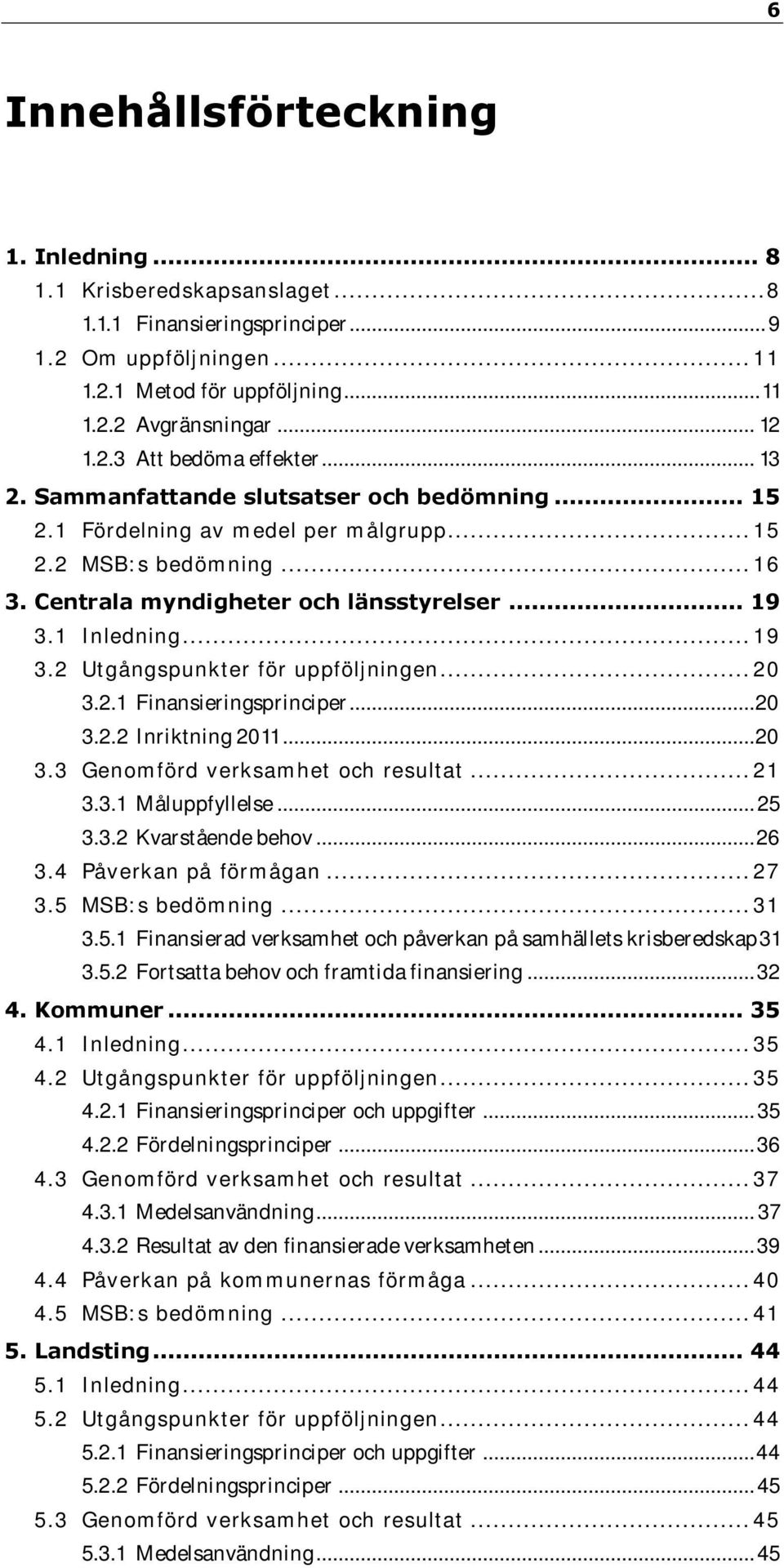 6

Innehållsförteckning

1. Inledning ... 8
1.1 Krisberedskapsanslaget ... 8
1.1.1 Finansieringsprinciper ... 9
1.2 Om uppföljningen ... 11
1.2.1 Metod för uppföljning ... 11
1.2.2 Avgränsningar ... 12
1.2.3 Att bedöma effekter ... 13
2. Sammanfattande slutsatser och bedömning ... 15
2.1 Fördelning av medel per målgrupp ... 15
2.2 MSB:s bedömning ... 16
3. Centrala myndigheter och länsstyrelser ... 19
3.1 Inledning ... 19
3.2 Utgångspunkter för uppföljningen ... 20
3.2.1 Finansieringsprinciper ... 20
3.2.2 Inriktning 2011 ... 20
3.3 Genomförd verksamhet och resultat ... 21
3.3.1 Måluppfyllelse ... 25
3.3.2 Kvarstående behov ... 26
3.4 Påverkan på förmågan ... 27
3.5 MSB:s bedömning ... 31
3.5.1 Finansierad verksamhet och påverkan på samhällets krisberedskap 31
3.5.2 Fortsatta behov och framtida finansiering ... 32
4. Kommuner ... 35
4.1 Inledning ... 35
4.2 Utgångspunkter för uppföljningen ... 35
4.2.1 Finansieringsprinciper och uppgifter ... 35
4.2.2 Fördelningsprinciper ... 36
4.3 Genomförd verksamhet och resultat ... 37
4.3.1 Medelsanvändning ... 37
4.3.2 Resultat av den finansierade verksamheten ... 39
4.4 Påverkan på kommunernas förmåga ... 40
4.5 MSB:s bedömning ... 41
5. Landsting ... 44
5.1 Inledning ... 44
5.2 Utgångspunkter för uppföljningen ... 44
5.2.1 Finansieringsprinciper och uppgifter ... 44
5.2.2 Fördelningsprinciper ... 45
5.3 Genomförd verksamhet och resultat ... 45
5.3.1 Medelsanvändning ... 45